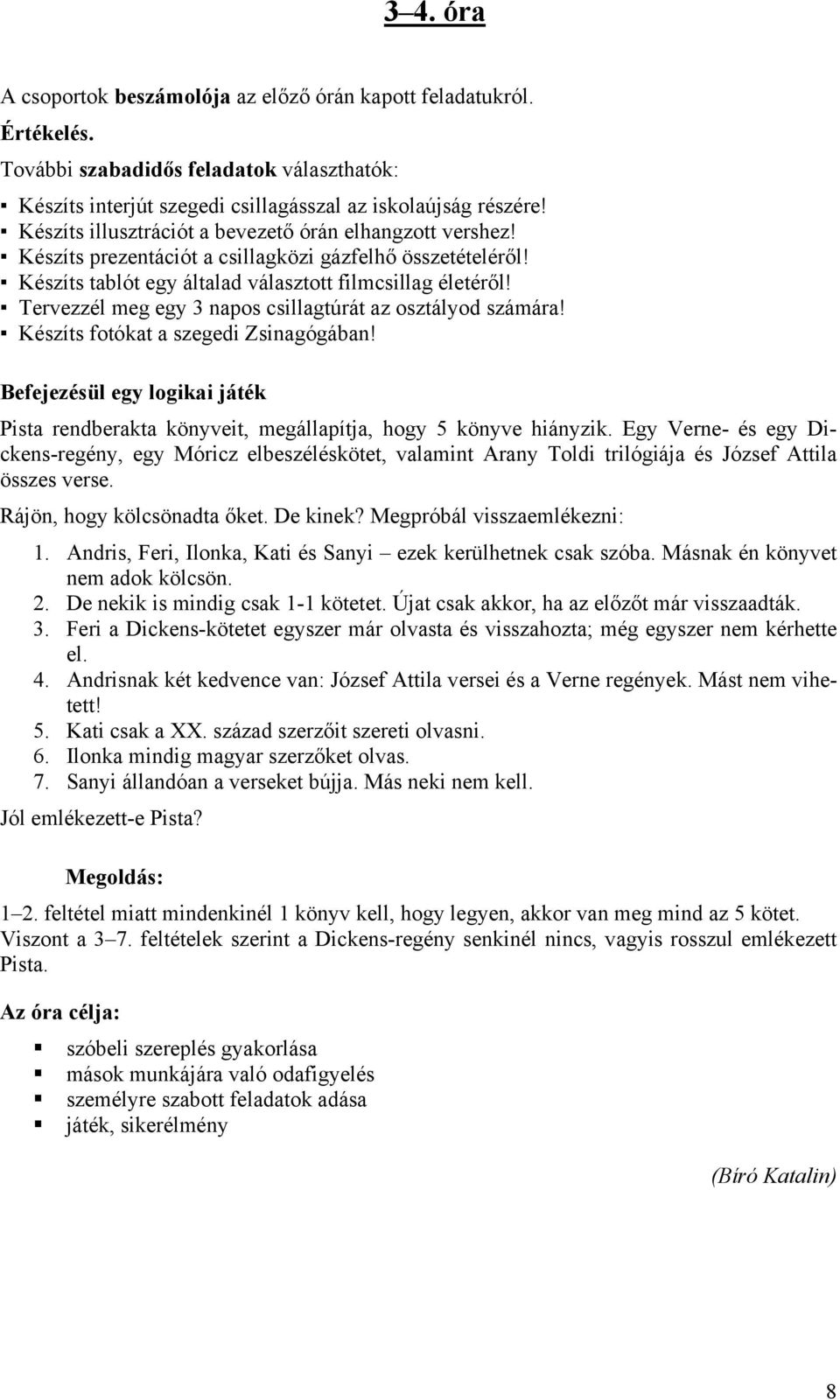 3–4. óra

A csoportok beszámolója az előző órán kapott feladatukról.

Értékelés.

További szabadidős feladatok választhatók:

▪ Készíts interjút szegedi csillagásszal az iskolaújság részére!
▪ Készíts illusztrációt a bevezető órán elhangzott vershez!
▪ Készíts prezentációt a csillagközi gázfelhő összetételéről!
▪ Készíts tablót egy általad választott filmcsillag életéről!
▪ Tervezzél meg egy 3 napos csillagtúrát az osztályod számára!
▪ Készíts fotókat a szegedi Zsinagógában!

Befejezésül egy logikai játék

Pista rendberakta könyveit, megállapítja, hogy 5 könyve hiányzik. Egy Verne- és egy Dickens-regény, egy Móricz elbeszéléskötet, valamint Arany Toldi trilógiája és József Attila összes verse.

Rájön, hogy kölcsönadta őket. De kinek? Megpróbál visszaemlékezni:

1. Andris, Feri, Ilonka, Kati és Sanyi – ezek kerülhetnek csak szóba. Másnak én könyvet nem adok kölcsön.
2. De nekik is mindig csak 1-1 kötetet. Újat csak akkor, ha az előzőt már visszaadták.
3. Feri a Dickens-kötetet egyszer már olvasta és visszahozta; még egyszer nem kérhette el.
4. Andrisnak két kedvence van: József Attila versei és a Verne regények. Mást nem vihetett!
5. Kati csak a XX. század szerzőit szereti olvasni.
6. Ilonka mindig magyar szerzőket olvas.
7. Sanyi állandóan a verseket bújja. Más neki nem kell.

Jól emlékezett-e Pista?

Megoldás:

1–2. feltétel miatt mindenkinél 1 könyv kell, hogy legyen, akkor van meg mind az 5 kötet. Viszont a 3–7. feltételek szerint a Dickens-regény senkinél nincs, vagyis rosszul emlékezett Pista.

Az óra célja:

▪ szóbeli szereplés gyakorlása
▪ mások munkájára való odafigyelés
▪ személyre szabott feladatok adása
▪ játék, sikerélmény

(Bíró Katalin)

8